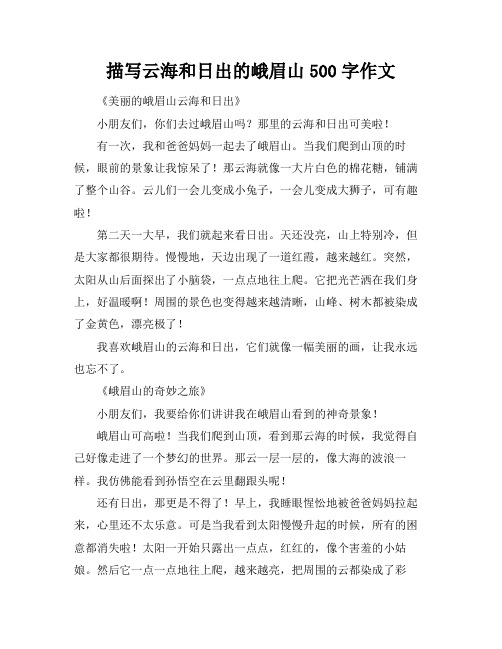 描写云海和日出的峨眉山 500 字作文

《美丽的峨眉山云海和日出》

小朋友们，你们去过峨眉山吗？那里的云海和日出可美啦！

有一次，我和爸爸妈妈一起去了峨眉山。当我们爬到山顶的时候，眼前的景象让我惊呆了！那云海就像一大片白色的棉花糖，铺满了整个山谷。云儿们一会儿变成小兔子，一会儿变成大狮子，可有趣啦！

第二天一大早，我们就起来看日出。天还没亮，山上特别冷，但是大家都很期待。慢慢地，天边出现了一道红霞，越来越红。突然，太阳从山后面探出了小脑袋，一点点地往上爬。它把光芒洒在我们身上，好温暖啊！周围的景色也变得越来越清晰，山峰、树木都被染成了金黄色，漂亮极了！

我喜欢峨眉山的云海和日出，它们就像一幅美丽的画，让我永远也忘不了。

《峨眉山的奇妙之旅》

小朋友们，我要给你们讲讲我在峨眉山看到的神奇景象！

峨眉山可高啦！当我们爬到山顶，看到那云海的时候，我觉得自己好像走进了一个梦幻的世界。那云一层一层的，像大海的波浪一样。我仿佛能看到孙悟空在云里翻跟头呢！

还有日出，那更是不得了！早上，我睡眼惺忪地被爸爸妈妈拉起来，心里还不太乐意。可是当我看到太阳慢慢升起的时候，所有的困意都消失啦！太阳一开始只露出一点点，红红的，像个害羞的小姑娘。然后它一点一点地往上爬，越来越亮，把周围的云都染成了彩